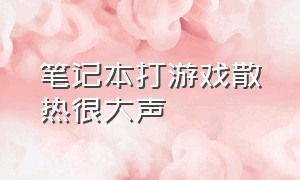 笔记本打游戏散热很大声